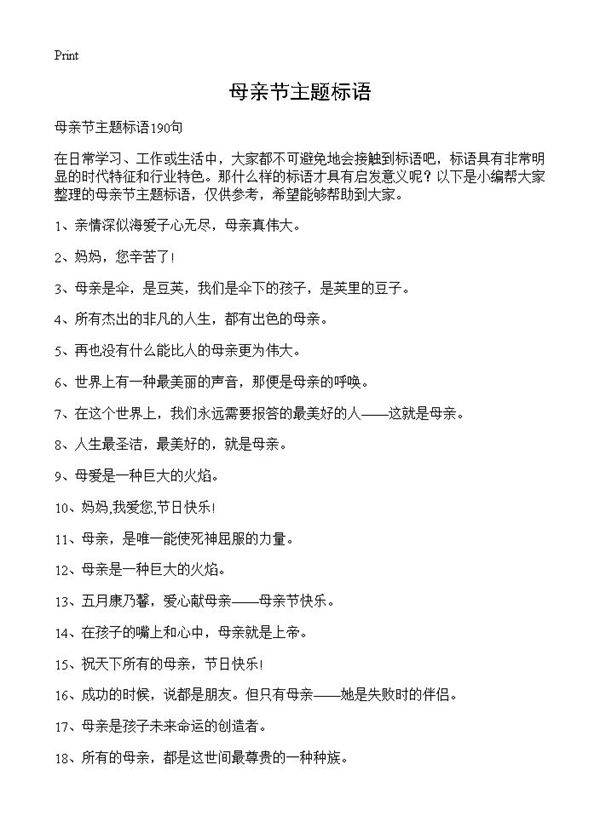 Print

母亲节主题标语

母亲节主题标语190句

在日常学习、工作或生活中，大家都不可避免地会接触到标语吧，标语具有非常明显的时代特征和行业特色。那什么样的标语才具有启发意义呢？以下是小编帮大家整理的母亲节主题标语，仅供参考，希望能够帮助到大家。

1、亲情深似海爱子心无尽，母亲真伟大。

2、妈妈，您辛苦了！

3、母亲是伞，是豆荚，我们是伞下的孩子，是荚里的豆子。

4、所有杰出的非凡的人生，都有出色的母亲。

5、再也没有什么能比人的母亲更为伟大。

6、世界上有一种最美丽的声音，那便是母亲的呼唤。

7、在这个世界上，我们永远需要报答的最美好的人——这就是母亲。

8、人生最圣洁，最美好的，就是母亲。

9、母爱是一种巨大的火焰。

10、妈妈,我爱您,节日快乐！

11、母亲，是唯一能使死神屈服的力量。

12、母亲是一种巨大的火焰。

13、五月康乃馨，爱心献母亲——母亲节快乐。

14、在孩子的嘴上和心中，母亲就是上帝。

15、祝天下所有的母亲，节日快乐！

16、成功的时候，说都是朋友。但只有母亲——她是失败时的伴侣。

17、母亲是孩子未来命运的创造者。

18、所有的母亲，都是这世间最尊贵的一种种族。